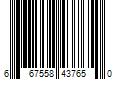 6 67558 43765 0